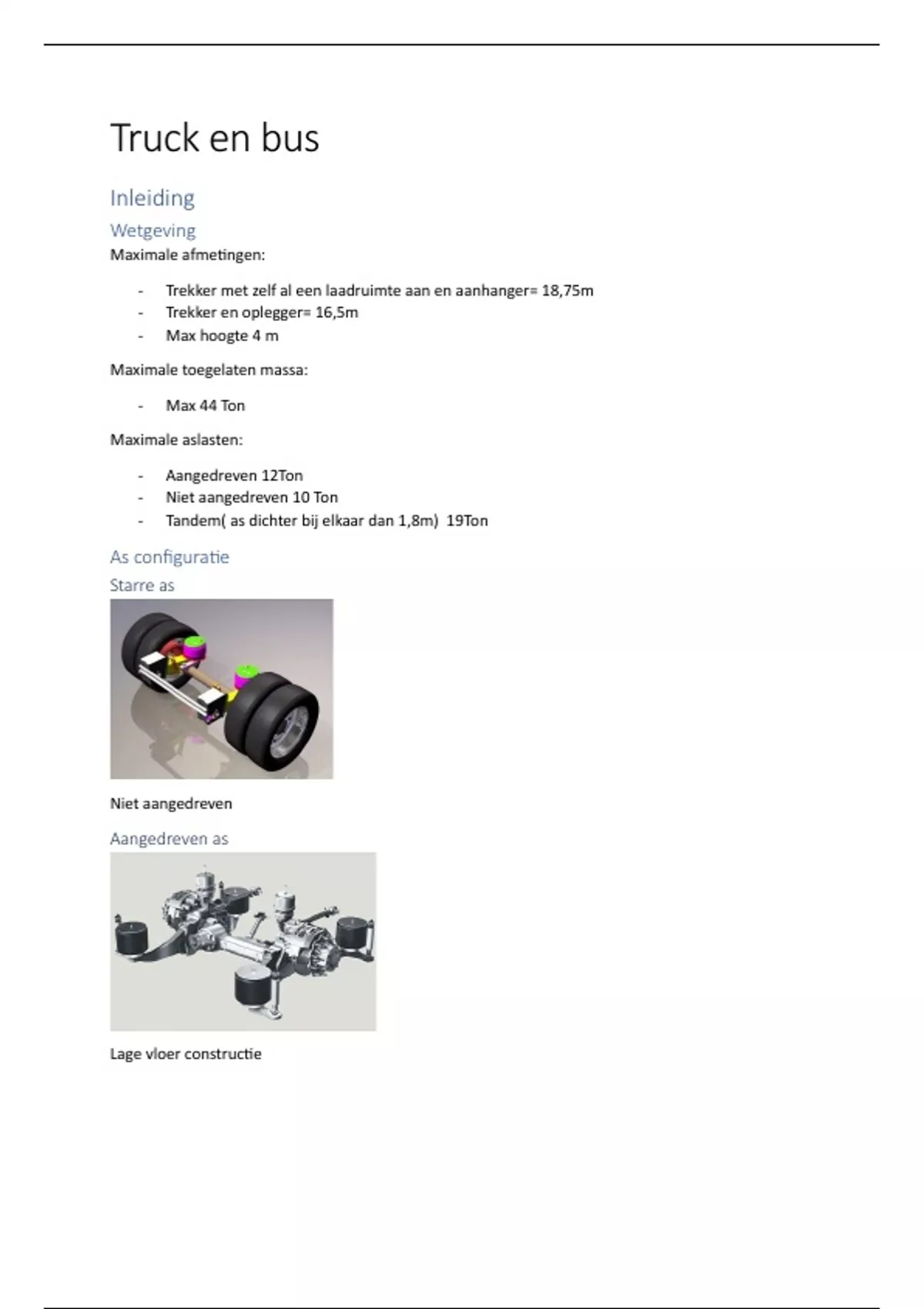 Truck en bus

Inleiding

Wetgeving

Maximale afmetingen:

- Trekker met zelf al een laadruimte aan en aanhanger= 18,75m
- Trekker en oplegger= 16,5m
- Max hoogte 4 m

Maximale toegelaten massa:

- Max 44 Ton

Maximale aslasten:

- Aangedreven 12Ton
- Niet aangedreven 10 Ton
- Tandem( as dichter bij elkaar dan 1,8m) 19Ton

As configuratie

Starre as

Niet aangedreven

Aangedreven as

Lage vloer constructie